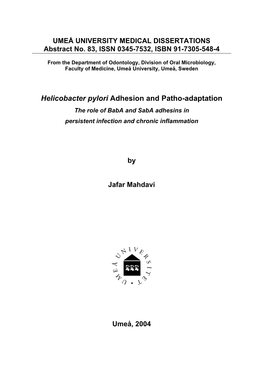 UMEÅ UNIVERSITY MEDICAL DISSERTATIONS
Abstract No. 83, ISSN 0345-7532, ISBN 91-7305-548-4

From the Department of Odontology, Division of Oral Microbiology, Faculty of Medicine, Umeå University, Umeå, Sweden

Helicobacter pylori Adhesion and Patho-adaptation
The role of BabA and SabA adhesins in persistent infection and chronic inflammation

by

Jafar Mahdavi

UMEÅ UNIVERSITET

Umeå, 2004